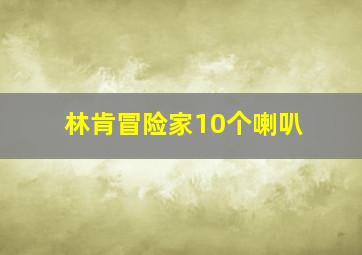 林肯冒险家10个喇叭